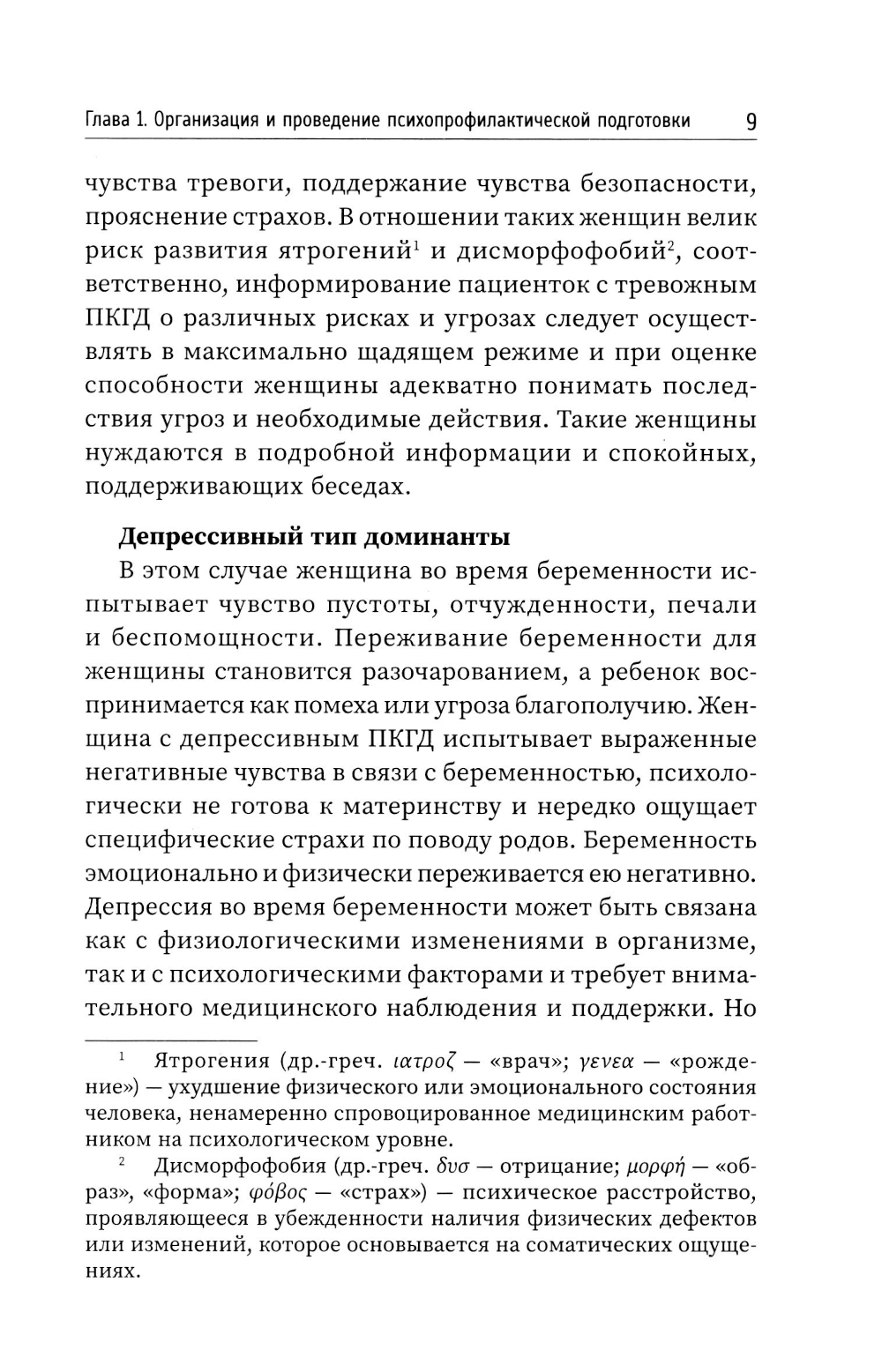 Глава 1. Организация и проведение психопрофилактической подготовки 9

чувства тревоги, поддержание чувства безопасности, прояснение страхов. В отношении таких женщин велик риск развития ятрогений¹ и дисморфофобий², соответственно, информирование пациенток с тревожным ПКГД о различных рисках и угрозах следует осуществлять в максимально щадящем режиме и при оценке способности женщины адекватно понимать последствия угроз и необходимые действия. Такие женщины нуждаются в подробной информации и спокойных, поддерживающих беседах.

**Депрессивный тип доминанты**

В этом случае женщина во время беременности испытывает чувство пустоты, отчужденности, печали и беспомощности. Переживание беременности для женщины становится разочарованием, а ребенок воспринимается как помеха или угроза благополучию. Женщина с депрессивным ПКГД испытывает выраженные негативные чувства в связи с беременностью, психологически не готова к материнству и нередко ощущает специфические страхи по поводу родов. Беременность эмоционально и физически переживается ею негативно. Депрессия во время беременности может быть связана как с физиологическими изменениями в организме, так и с психологическими факторами и требует внимательного медицинского наблюдения и поддержки. Но

¹ Ятрогения (др.-греч. ιατροζ — «врач»; γενεα — «рождение») — ухудшение физического или эмоционального состояния человека, ненамеренно спровоцированное медицинским работником на психологическом уровне.

² Дисморфофобия (др.-греч. δυσ — отрицание; μορφή — «образ», «форма»; φόβος — «страх») — психическое расстройство, проявляющееся в убежденности наличия физических дефектов или изменений, которое основывается на соматических ощущениях.